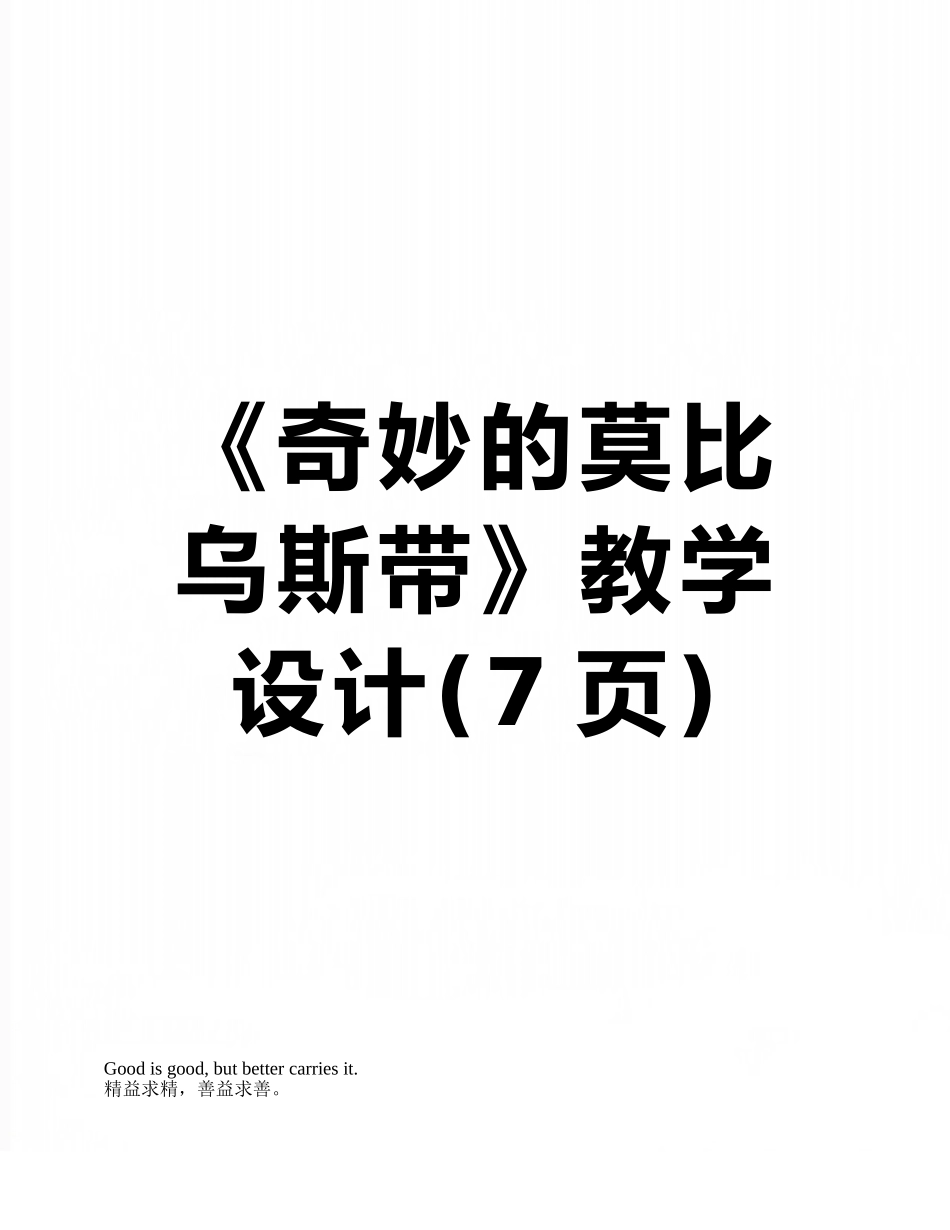 《奇妙的莫比乌斯带》教学设计(7 页)

Good is good, but better carries it.
精益求精，善益求善。